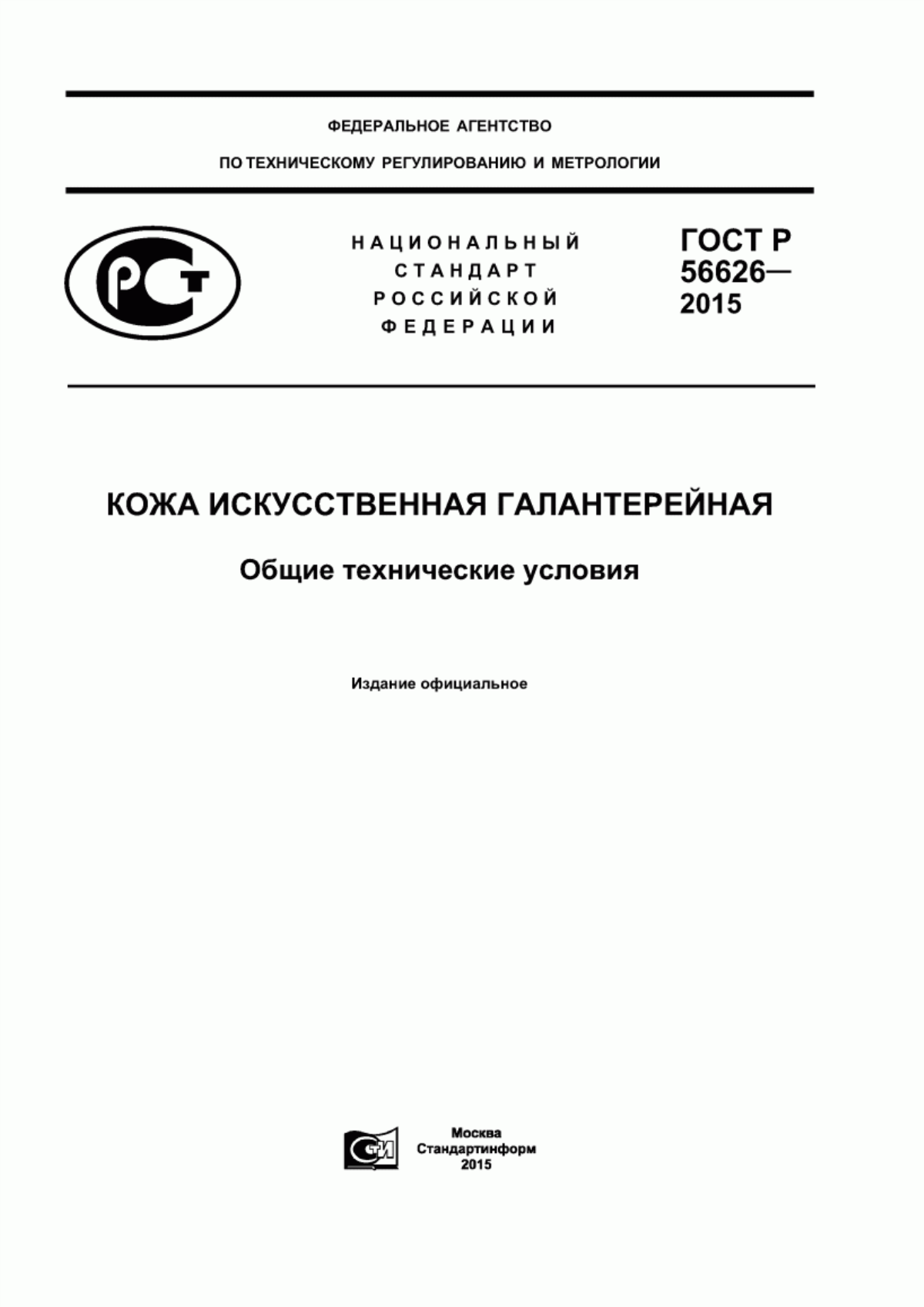 ФЕДЕРАЛЬНОЕ АГЕНТСТВО
ПО ТЕХНИЧЕСКОМУ РЕГУЛИРОВАНИЮ И МЕТРОЛОГИИ

РСТ

НАЦИОНАЛЬНЫЙ СТАНДАРТ РОССИЙСКОЙ ФЕДЕРАЦИИ

ГОСТ Р 56626— 2015

КОЖА ИСКУССТВЕННАЯ ГАЛАНТЕРЕЙНАЯ

Общие технические условия

Издание официальное

СТИ

Москва
Стандартинформ
2015